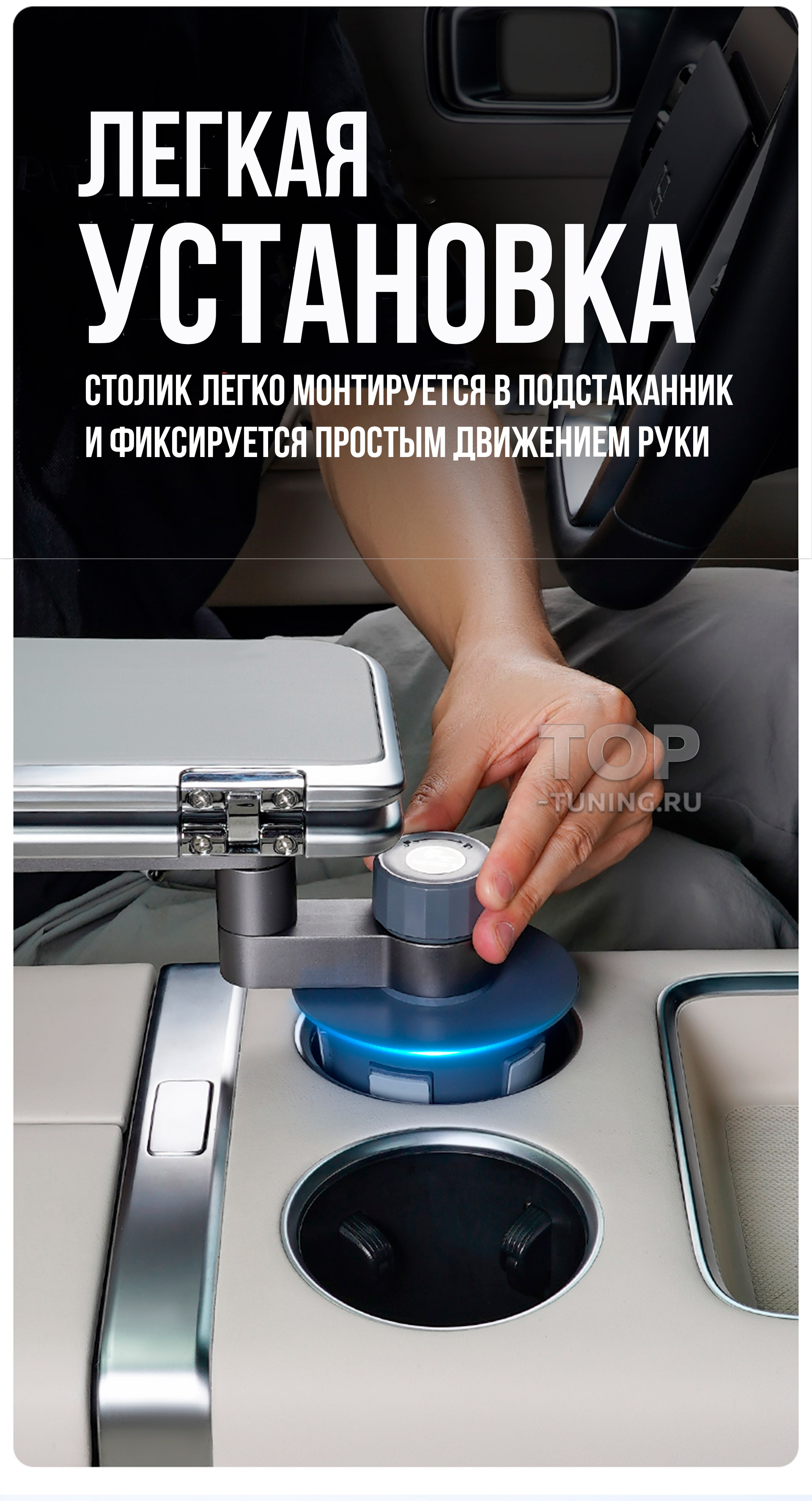 ЛЕГКАЯ УСТАНОВКА

СТОЛИК ЛЕГКО МОНТИРУЕТСЯ В ПОДСТАКАННИК И ФИКСИРУЕТСЯ ПРОСТЫМ ДВИЖЕНИЕМ РУКИ

TOP -TUNING.RU